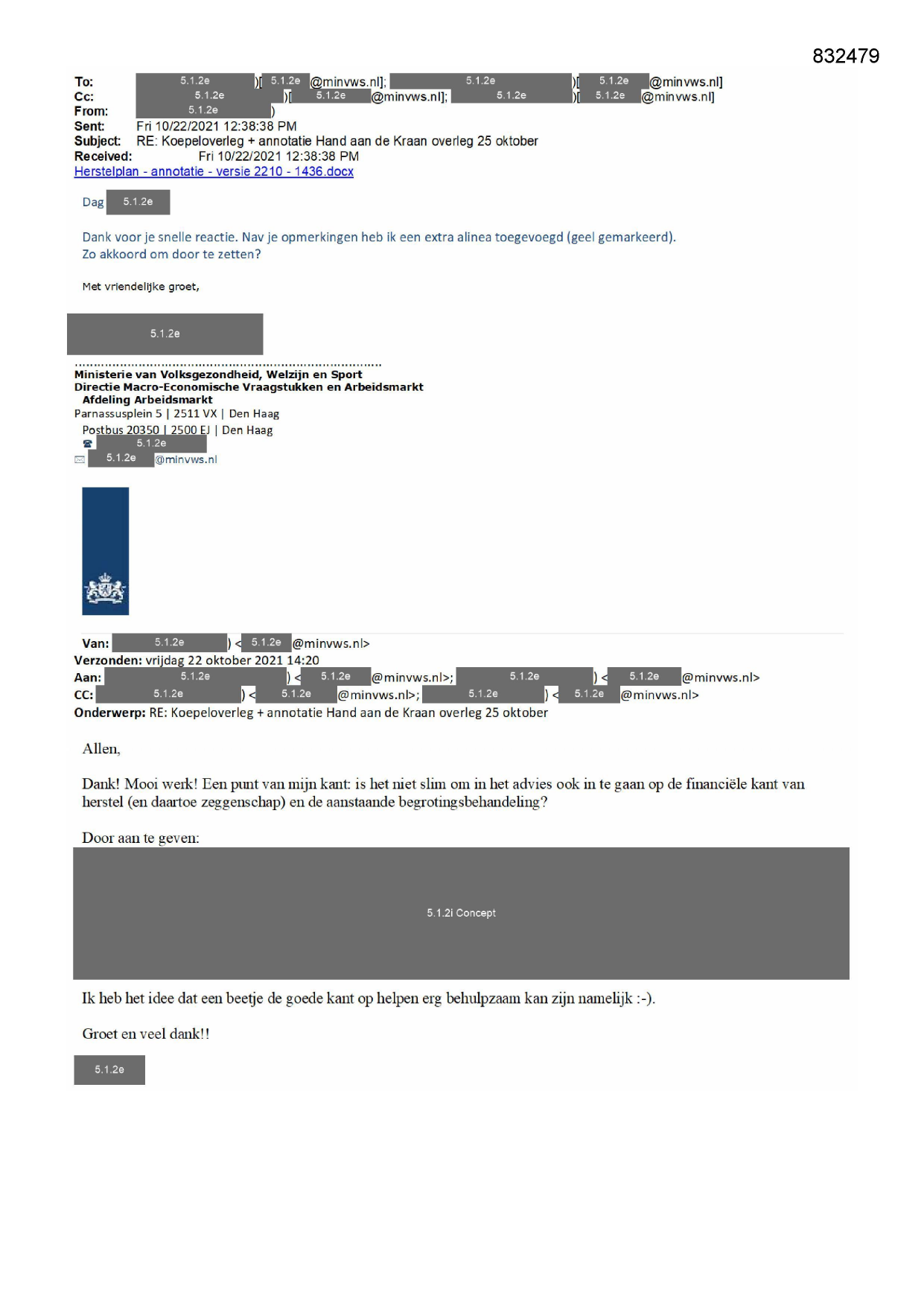 832479

To: 5.1.2e )[ 5.1.2e @minvws.nl]; 5.1.2e )[ 5.1.2e @minvws.nl]
Cc: 5.1.2e )[ 5.1.2e @minvws.nl]; 5.1.2e )[ 5.1.2e @minvws.nl]
From: 5.1.2e )
Sent: Fri 10/22/2021 12:38:38 PM
Subject: RE: Koepeloverleg + annotatie Hand aan de Kraan overleg 25 oktober
Received: Fri 10/22/2021 12:38:38 PM
Herstelplan - annotatie - versie 2210 - 1436.docx

Dag 5.1.2e

Dank voor je snelle reactie. Nav je opmerkingen heb ik een extra alinea toegevoegd (geel gemarkeerd).
Zo akkoord om door te zetten?

Met vriendelijke groet,

5.1.2e

Ministerie van Volksgezondheid, Welzijn en Sport
Directie Macro-Economische Vraagstukken en Arbeidsmarkt
Afdeling Arbeidsmarkt
Parnassusplein 5 | 2511 VX | Den Haag
Postbus 20350 | 2500 EJ | Den Haag
5.1.2e
5.1.2e @minvws.nl

Van: 5.1.2e ) < 5.1.2e @minvws.nl>
Verzonden: vrijdag 22 oktober 2021 14:20
Aan: 5.1.2e ) < 5.1.2e @minvws.nl>; 5.1.2e ) < 5.1.2e @minvws.nl>
CC: 5.1.2e ) < 5.1.2e @minvws.nl>; 5.1.2e ) < 5.1.2e @minvws.nl>
Onderwerp: RE: Koepeloverleg + annotatie Hand aan de Kraan overleg 25 oktober

Allen,

Dank! Mooi werk! Een punt van mijn kant: is het niet slim om in het advies ook in te gaan op de financiële kant van herstel (en daartoe zeggenschap) en de aanstaande begrotingsbehandeling?

Door aan te geven:

5.1.2i Concept

Ik heb het idee dat een beetje de goede kant op helpen erg behulpzaam kan zijn namelijk :-).

Groet en veel dank!!

5.1.2e